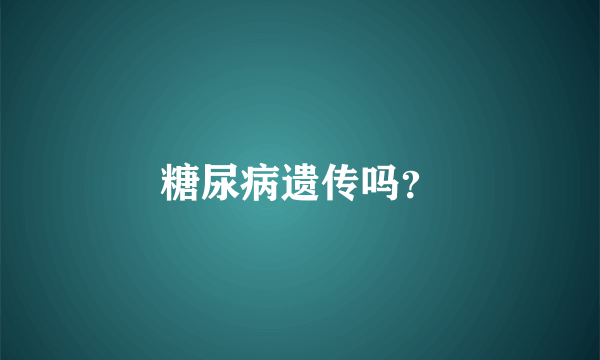 糖尿病遗传吗?